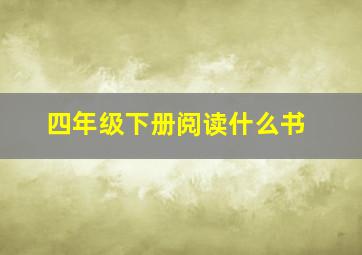 四年级下册阅读什么书